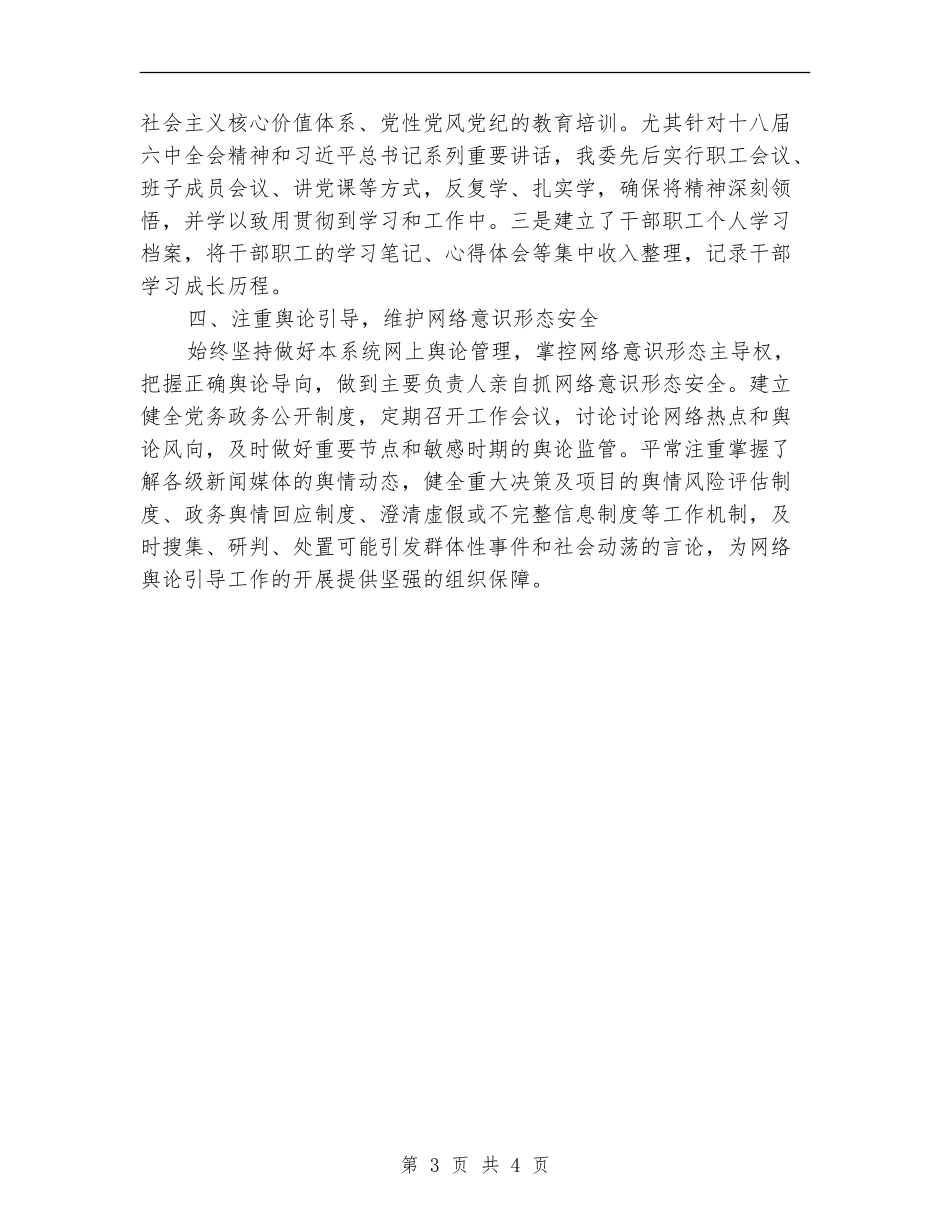 社会主义核心价值体系、党性党风党纪的教育培训。尤其针对十八届六中全会精神和习近平总书记系列重要讲话，我委先后实行职工会议、班子成员会议、讲党课等方式，反复学、扎实学，确保将精神深刻领悟，并学以致用贯彻到学习和工作中。三是建立了干部职工个人学习档案，将干部职工的学习笔记、心得体会等集中收入整理，记录干部学习成长历程。

四、注重舆论引导，维护网络意识形态安全

始终坚持做好本系统网上舆论管理，掌控网络意识形态主导权，把握正确舆论导向，做到主要负责人亲自抓网络意识形态安全。建立健全党务政务公开制度，定期召开工作会议，讨论讨论网络热点和舆论风向，及时做好重要节点和敏感时期的舆论监管。平常注重掌握了解各级新闻媒体的舆情动态，健全重大决策及项目的舆情风险评估制度、政务舆情回应制度、澄清虚假或不完整信息制度等工作机制，及时搜集、研判、处置可能引发群体性事件和社会动荡的言论，为网络舆论引导工作的开展提供坚强的组织保障。

第 3 页 共 4 页